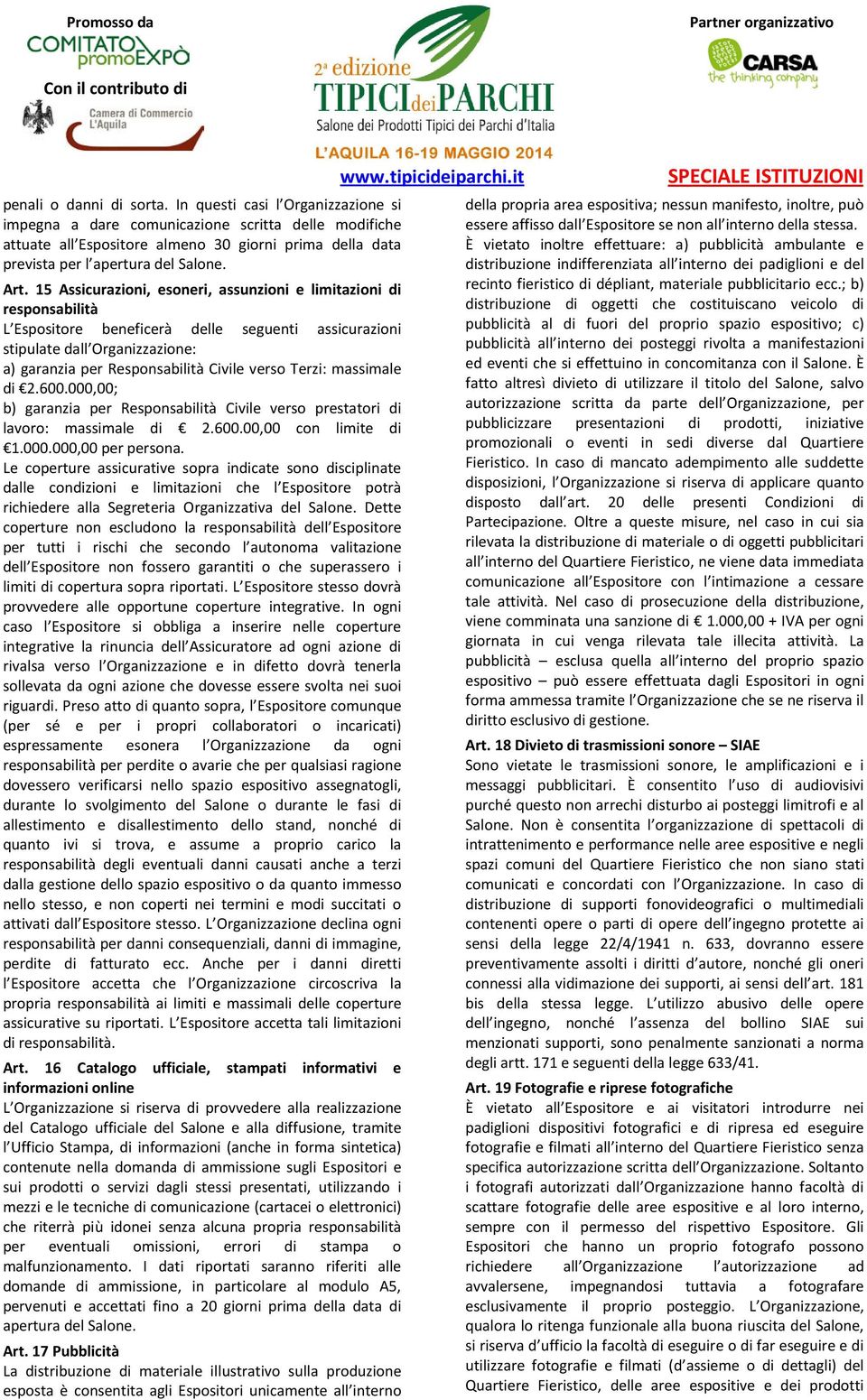 Promosso da
COMITATO promoEXPÒ
Con il contributo di
Camera di Commercio L'Aquila

2ª edizione
TIPICI dei PARCHI
Salone dei Prodotti Tipici dei Parchi d'Italia
L'AQUILA 16-19 MAGGIO 2014
www.tipicideiparchi.it

Partner organizzativo
CARSA the thinking company

SPECIALE ISTITUZIONI

penali o danni di sorta. In questi casi l'Organizzazione si impegna a dare comunicazione scritta delle modifiche attuate all'Espositore almeno 30 giorni prima della data prevista per l'apertura del Salone.

Art. 15 Assicurazioni, esoneri, assunzioni e limitazioni di responsabilità
L'Espositore beneficerà delle seguenti assicurazioni stipulate dall'Organizzazione:
a) garanzia per Responsabilità Civile verso Terzi: massimale di €2.600.000,00;
b) garanzia per Responsabilità Civile verso prestatori di lavoro: massimale di € 2.600.00,00 con limite di €1.000.000,00 per persona.
Le coperture assicurative sopra indicate sono disciplinate dalle condizioni e limitazioni che l'Espositore potrà richiedere alla Segreteria Organizzativa del Salone. Dette coperture non escludono la responsabilità dell'Espositore per tutti i rischi che secondo l'autonoma valitazione dell'Espositore non fossero garantiti o che superassero i limiti di copertura sopra riportati. L'Espositore stesso dovrà provvedere alle opportune coperture integrative. In ogni caso l'Espositore si obbliga a inserire nelle coperture integrative la rinuncia dell'Assicuratore ad ogni azione di rivalsa verso l'Organizzazione e in difetto dovrà tenerla sollevata da ogni azione che dovesse essere svolta nei suoi riguardi. Preso atto di quanto sopra, l'Espositore comunque (per sé e per i propri collaboratori o incaricati) espressamente esonera l'Organizzazione da ogni responsabilità per perdite o avarie che per qualsiasi ragione dovessero verificarsi nello spazio espositivo assegnatogli, durante lo svolgimento del Salone o durante le fasi di allestimento e disallestimento dello stand, nonché di quanto ivi si trova, e assume a proprio carico la responsabilità degli eventuali danni causati anche a terzi dalla gestione dello spazio espositivo o da quanto immesso nello stesso, e non coperti nei termini e modi succitati o attivati dall'Espositore stesso. L'Organizzazione declina ogni responsabilità per danni consequenziali, danni di immagine, perdite di fatturato ecc. Anche per i danni diretti l'Espositore accetta che l'Organizzazione circoscriva la propria responsabilità ai limiti e massimali delle coperture assicurative su riportati. L'Espositore accetta tali limitazioni di responsabilità.

Art. 16 Catalogo ufficiale, stampati informativi e informazioni online
L'Organizzazione si riserva di provvedere alla realizzazione del Catalogo ufficiale del Salone e alla diffusione, tramite l'Ufficio Stampa, di informazioni (anche in forma sintetica) contenute nella domanda di ammissione sugli Espositori e sui prodotti o servizi dagli stessi presentati, utilizzando i mezzi e le tecniche di comunicazione (cartacei o elettronici) che riterrà più idonei senza alcuna propria responsabilità per eventuali omissioni, errori di stampa o malfunzionamento. I dati riportati saranno riferiti alle domande di ammissione, in particolare al modulo A5, pervenuti e accettati fino a 20 giorni prima della data di apertura del Salone.

Art. 17 Pubblicità
La distribuzione di materiale illustrativo sulla produzione esposta è consentita agli Espositori unicamente all'interno della propria area espositiva; nessun manifesto, inoltre, può essere affisso dall'Espositore se non all'interno della stessa.
È vietato inoltre effettuare: a) pubblicità ambulante e distribuzione indifferenziata all'interno dei padiglioni e del recinto fieristico di dépliant, materiale pubblicitario ecc.; b) distribuzione di oggetti che costituiscano veicolo di pubblicità al di fuori del proprio spazio espositivo; c) pubblicità all'interno dei posteggi rivolta a manifestazioni ed eventi che si effettuino in concomitanza con il Salone. È fatto altresì divieto di utilizzare il titolo del Salone, salvo autorizzazione scritta da parte dell'Organizzazione, per pubblicizzare presentazioni di prodotti, iniziative promozionali o eventi in sedi diverse dal Quartiere Fieristico. In caso di mancato adempimento alle suddette disposizioni, l'Organizzazione si riserva di applicare quanto disposto dall'art. 20 delle presenti Condizioni di Partecipazione. Oltre a queste misure, nel caso in cui sia rilevata la distribuzione di materiale o di oggetti pubblicitari all'interno del Quartiere Fieristico, ne viene data immediata comunicazione all'Espositore con l'intimazione a cessare tale attività. Nel caso di prosecuzione della distribuzione, viene comminata una sanzione di € 1.000,00 + IVA per ogni giornata in cui venga rilevata tale illecita attività. La pubblicità – esclusa quella all'interno del proprio spazio espositivo – può essere effettuata dagli Espositori in ogni forma ammessa tramite l'Organizzazione che se ne riserva il diritto esclusivo di gestione.

Art. 18 Divieto di trasmissioni sonore – SIAE
Sono vietate le trasmissioni sonore, le amplificazioni e i messaggi pubblicitari. È consentito l'uso di audiovisivi purché questo non arrechi disturbo ai posteggi limitrofi e al Salone. Non è consentita l'organizzazione di spettacoli di intrattenimento e performance nelle aree espositive e negli spazi comuni del Quartiere Fieristico che non siano stati comunicati e concordati con l'Organizzazione. In caso di distribuzione di supporti fonovideografici o multimediali contenenti opere o parti di opere dell'ingegno protette ai sensi della legge 22/4/1941 n. 633, dovranno essere preventivamente assolti i diritti d'autore, nonché gli oneri connessi alla vidimazione dei supporti, ai sensi dell'art. 181 bis della stessa legge. L'utilizzo abusivo delle opere dell'ingegno, nonché l'assenza del bollino SIAE sui menzionati supporti, sono penalmente sanzionati a norma degli artt. 171 e seguenti della legge 633/41.

Art. 19 Fotografie e riprese fotografiche
È vietato all'Espositore e ai visitatori introdurre nei padiglioni dispositivi fotografici e di ripresa ed eseguire fotografie e filmati all'interno del Quartiere Fieristico senza specifica autorizzazione scritta dell'Organizzazione. Soltanto i fotografi autorizzati dall'Organizzazione hanno facoltà di scattare fotografie delle aree espositive e al loro interno, sempre con il permesso del rispettivo Espositore. Gli Espositori che hanno un proprio fotografo possono richiedere all'Organizzazione l'autorizzazione ad avvalersene, impegnandosi tuttavia a fotografare esclusivamente il proprio posteggio. L'Organizzazione, qualora lo ritenga funzionale alla buona riuscita del Salone, si riserva d'ufficio la facoltà di eseguire o di far eseguire e di utilizzare fotografie e filmati (d'assieme o di dettagli) del Quartiere Fieristico, delle aree espositive e dei prodotti